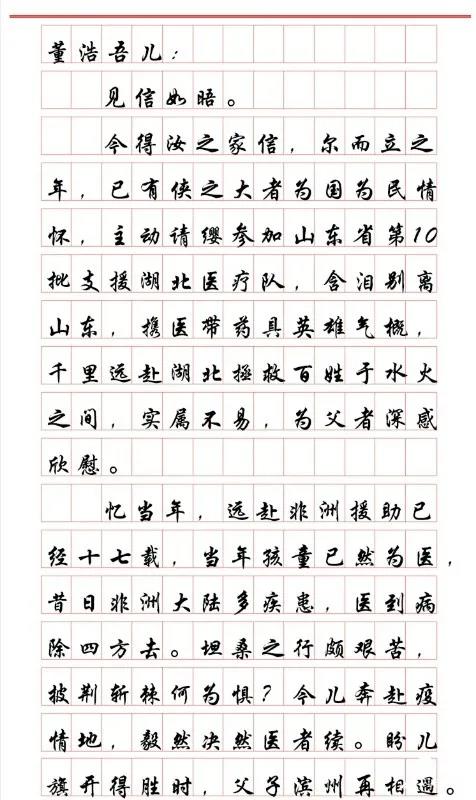 董浩吾儿：

见信如晤。

今得汝之家信，尔而立之年，已有侠之大者为国为民情怀，主动请缨参加山东省第10批支援湖北医疗队，含泪别离山东，携医带药具英雄气概，千里远赴湖北拯救百姓于水火之间，实属不易，为父者深感欣慰。

忆当年，远赴非洲援助已经十七载，当年孩童已然为医，昔日非洲大陆多疾患，医到病除四方去。坦桑之行颇艰苦，披荆斩棘何为惧？今儿奔赴疫情地，毅然决然医者续。盼儿旗开得胜时，父子滨州再相遇。